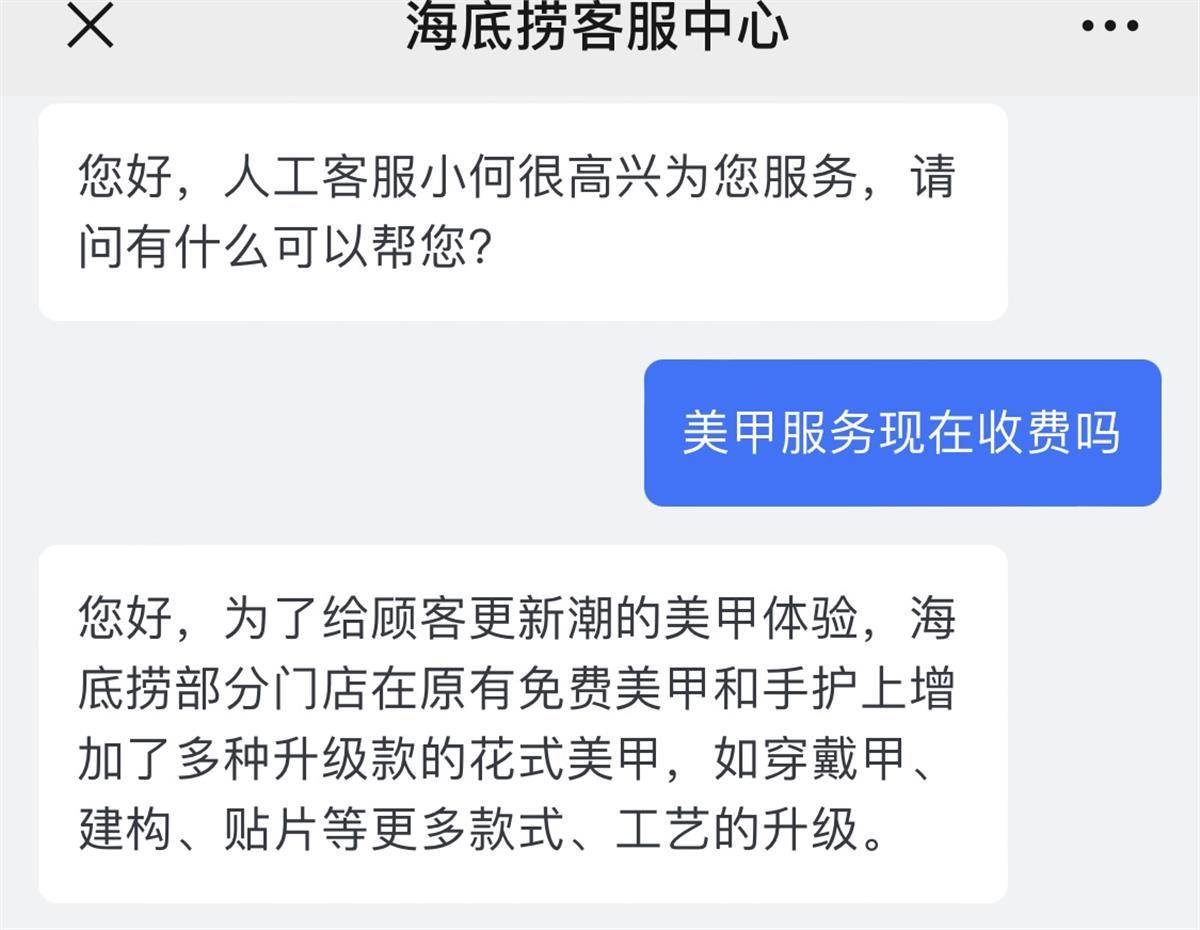 海底捞客服中心

您好，人工客服小何很高兴为您服务，请问有什么可以帮您？

美甲服务现在收费吗

您好，为了给顾客更新潮的美甲体验，海底捞部分门店在原有免费美甲和手护上增加了多种升级款的花式美甲，如穿戴甲、建构、贴片等更多款式、工艺的升级。